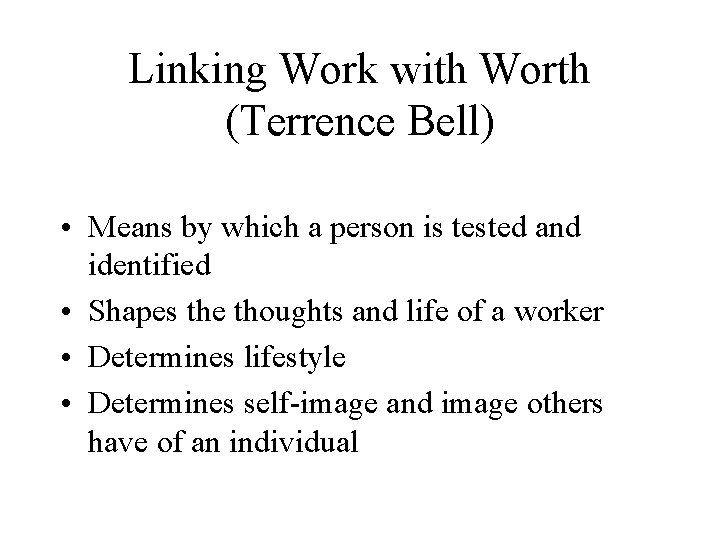 Linking Work with Worth
(Terrence Bell)

• Means by which a person is tested and identified
• Shapes the thoughts and life of a worker
• Determines lifestyle
• Determines self-image and image others have of an individual